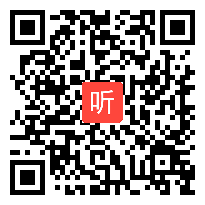 听